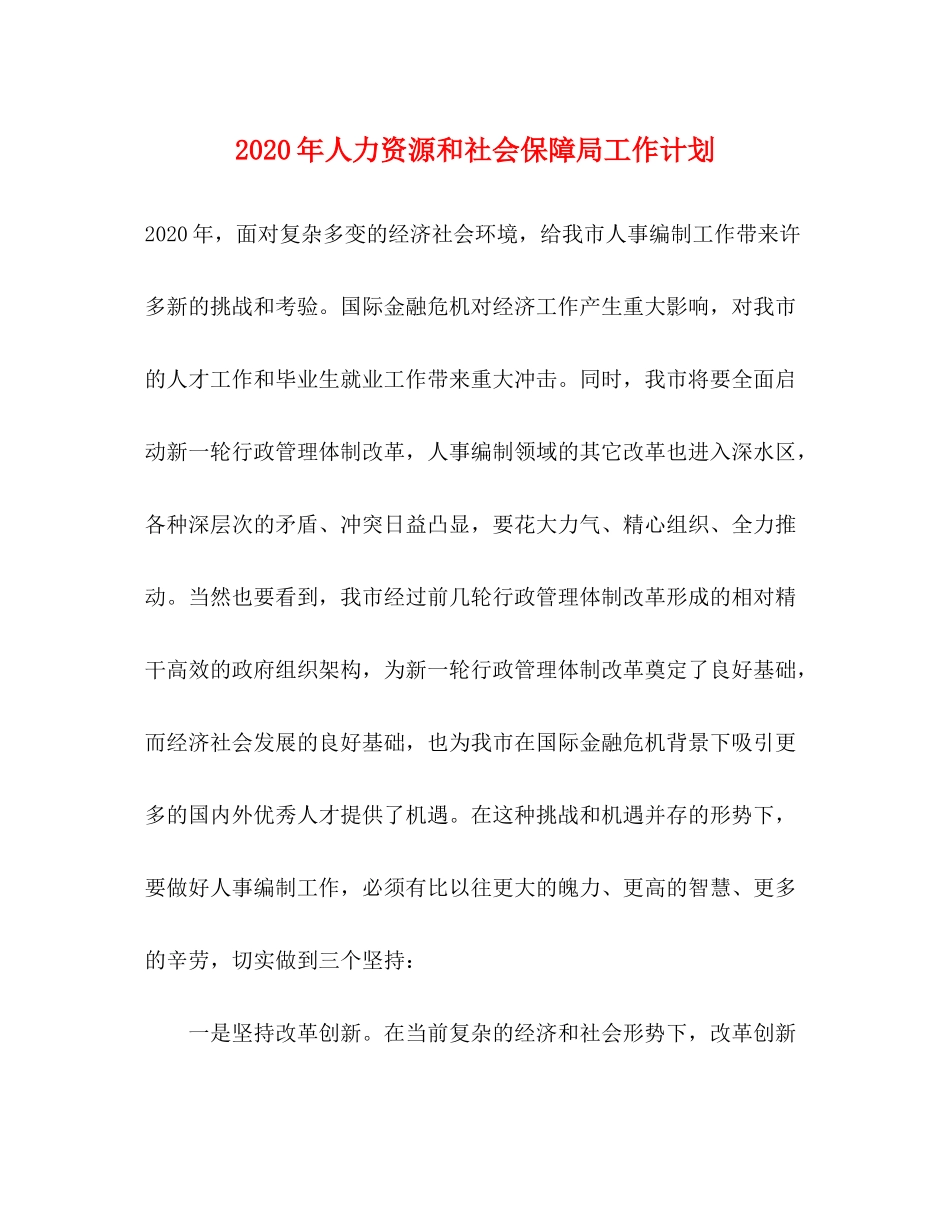 2020年人力资源和社会保障局工作计划

2020年，面对复杂多变的经济社会环境，给我市人事编制工作带来许多新的挑战和考验。国际金融危机对经济工作产生重大影响，对我市的人才工作和毕业生就业工作带来重大冲击。同时，我市将要全面启动新一轮行政管理体制改革，人事编制领域的其它改革也进入深水区，各种深层次的矛盾、冲突日益凸显，要花大力气、精心组织、全力推动。当然也要看到，我市经过前几轮行政管理体制改革形成的相对精干高效的政府组织架构，为新一轮行政管理体制改革奠定了良好基础，而经济社会发展的良好基础，也为我市在国际金融危机背景下吸引更多的国内外优秀人才提供了机遇。在这种挑战和机遇并存的形势下，要做好人事编制工作，必须有比以往更大的魄力、更高的智慧、更多的辛劳，切实做到三个坚持：

一是坚持改革创新。在当前复杂的经济和社会形势下，改革创新